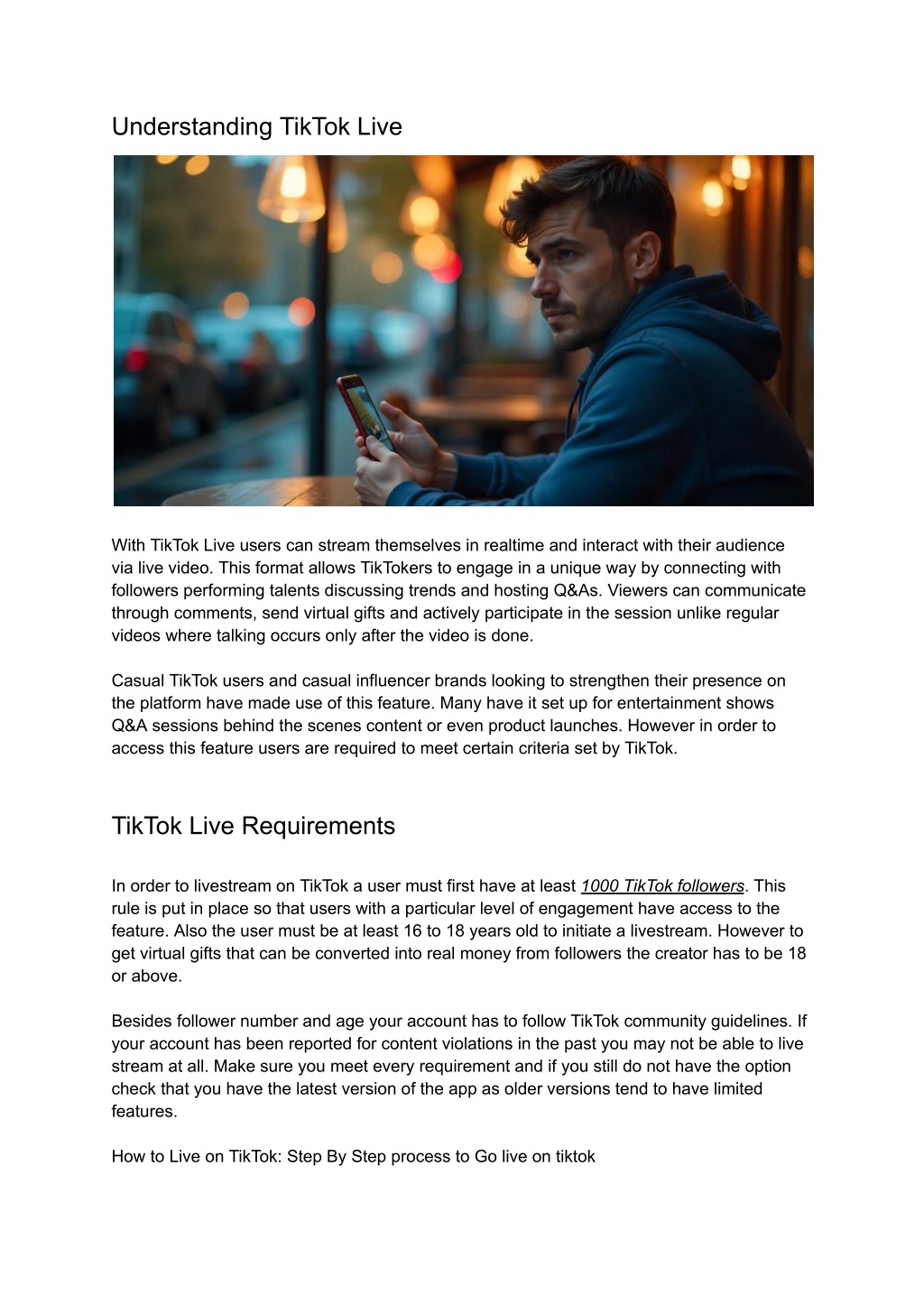 Understanding TikTok Live

With TikTok Live users can stream themselves in realtime and interact with their audience via live video. This format allows TikTokers to engage in a unique way by connecting with followers performing talents discussing trends and hosting Q&As. Viewers can communicate through comments, send virtual gifts and actively participate in the session unlike regular videos where talking occurs only after the video is done.

Casual TikTok users and casual influencer brands looking to strengthen their presence on the platform have made use of this feature. Many have it set up for entertainment shows Q&A sessions behind the scenes content or even product launches. However in order to access this feature users are required to meet certain criteria set by TikTok.

TikTok Live Requirements

In order to livestream on TikTok a user must first have at least 1000 TikTok followers. This rule is put in place so that users with a particular level of engagement have access to the feature. Also the user must be at least 16 to 18 years old to initiate a livestream. However to get virtual gifts that can be converted into real money from followers the creator has to be 18 or above.

Besides follower number and age your account has to follow TikTok community guidelines. If your account has been reported for content violations in the past you may not be able to live stream at all. Make sure you meet every requirement and if you still do not have the option check that you have the latest version of the app as older versions tend to have limited features.

How to Live on TikTok: Step By Step process to Go live on tiktok